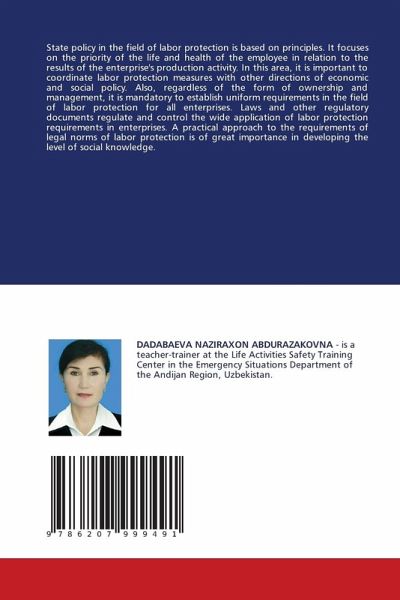 State policy in the field of labor protection is based on principles. It focuses on the priority of the life and health of the employee in relation to the results of the enterprise's production activity. In this area, it is important to coordinate labor protection measures with other directions of economic and social policy. Also, regardless of the form of ownership and management, it is mandatory to establish uniform requirements in the field of labor protection for all enterprises. Laws and other regulatory documents regulate and control the wide application of labor protection requirements in enterprises. A practical approach to the requirements of legal norms of labor protection is of great importance in developing the level of social knowledge.

DADABAEVA NAZIRAXON ABDURAZAKOVNA - is a teacher-trainer at the Life Activities Safety Training Center in the Emergency Situations Department of the Andijan Region, Uzbekistan.

9 786207 999491